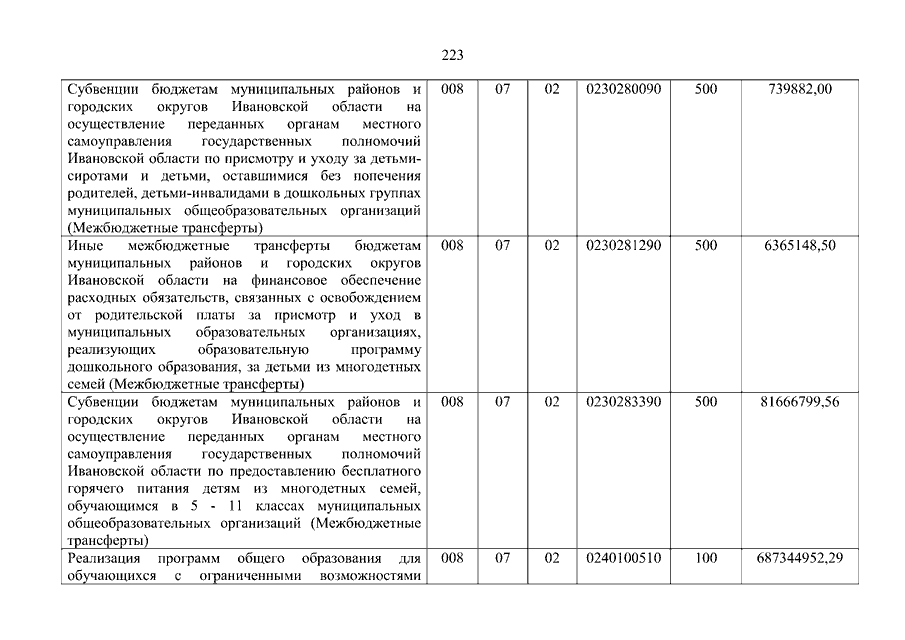 223

| | | | | | | |
|---|---|---|---|---|---|---|
| Субвенции бюджетам муниципальных районов и городских округов Ивановской области на осуществление переданных органам местного самоуправления государственных полномочий Ивановской области по присмотру и уходу за детьми-сиротами и детьми, оставшимися без попечения родителей, детьми-инвалидами в дошкольных группах муниципальных общеобразовательных организаций (Межбюджетные трансферты) | 008 | 07 | 02 | 0230280090 | 500 | 739882,00 |
| Иные межбюджетные трансферты бюджетам муниципальных районов и городских округов Ивановской области на финансовое обеспечение расходных обязательств, связанных с освобождением от родительской платы за присмотр и уход в муниципальных образовательных организациях, реализующих образовательную программу дошкольного образования, за детьми из многодетных семей (Межбюджетные трансферты) | 008 | 07 | 02 | 0230281290 | 500 | 6365148,50 |
| Субвенции бюджетам муниципальных районов и городских округов Ивановской области на осуществление переданных органам местного самоуправления государственных полномочий Ивановской области по предоставлению бесплатного горячего питания детям из многодетных семей, обучающимся в 5 - 11 классах муниципальных общеобразовательных организаций (Межбюджетные трансферты) | 008 | 07 | 02 | 0230283390 | 500 | 81666799,56 |
| Реализация программ общего образования для обучающихся с ограниченными возможностями | 008 | 07 | 02 | 0240100510 | 100 | 687344952,29 |